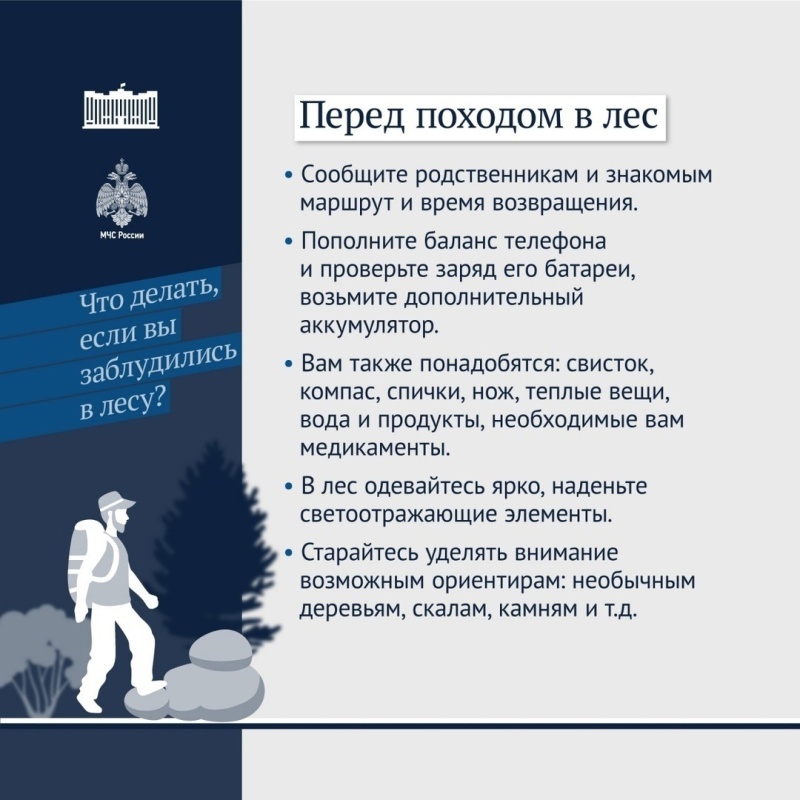 МЧС России

Что делать, если вы заблудились в лесу?

Перед походом в лес

• Сообщите родственникам и знакомым маршрут и время возвращения.

• Пополните баланс телефона и проверьте заряд его батареи, возьмите дополнительный аккумулятор.

• Вам также понадобятся: свисток, компас, спички, нож, теплые вещи, вода и продукты, необходимые вам медикаменты.

• В лес одевайтесь ярко, наденьте светоотражающие элементы.

• Старайтесь уделять внимание возможным ориентирам: необычным деревьям, скалам, камням и т.д.